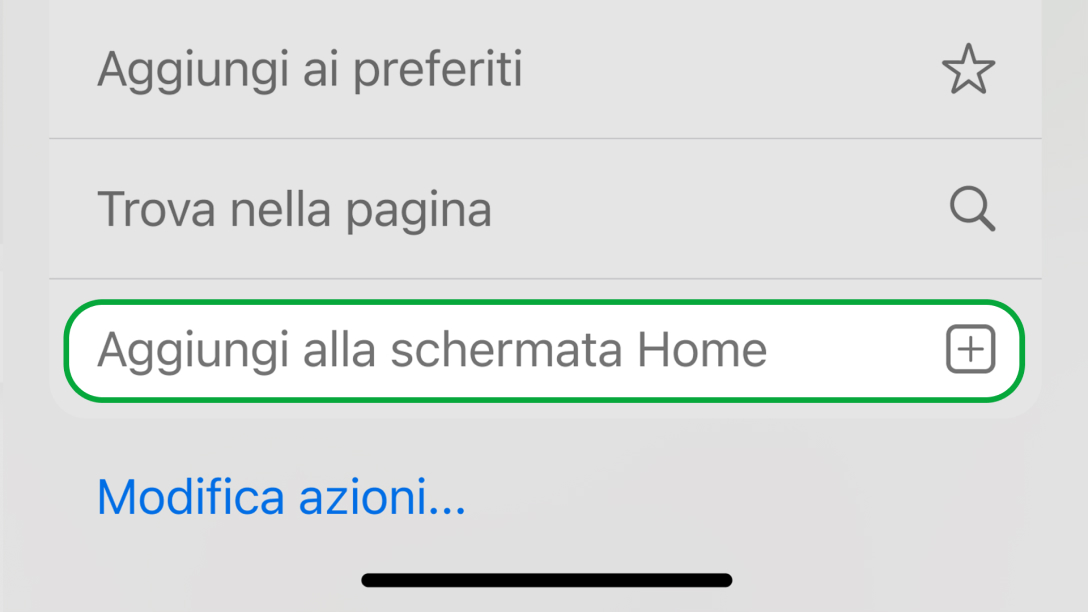 Aggiungi ai preferiti

Trova nella pagina

Aggiungi alla schermata Home

Modifica azioni...